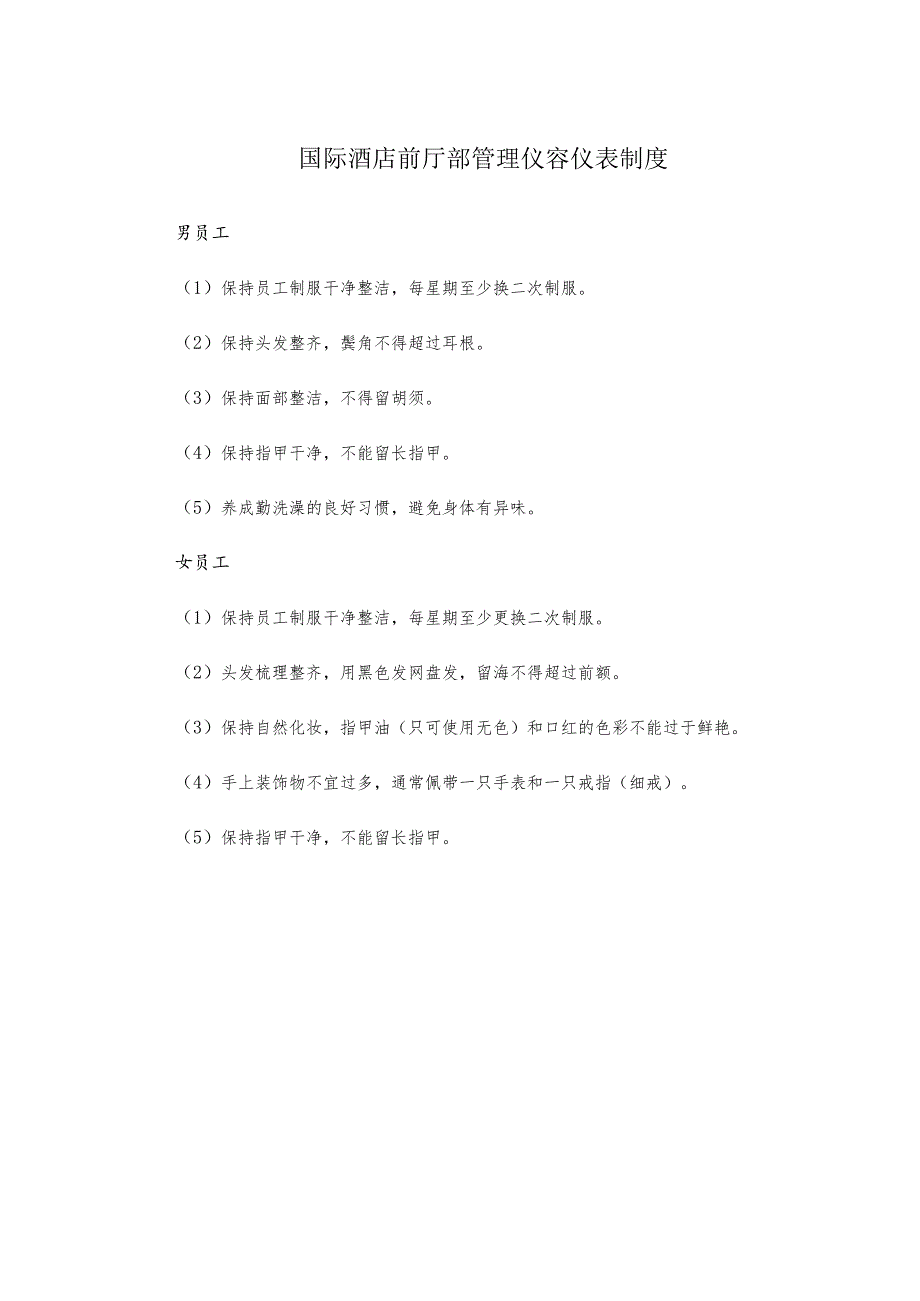 国际酒店前厅部管理仪容仪表制度

男员工

（1）保持员工制服干净整洁，每星期至少换二次制服。

（2）保持头发整齐，鬓角不得超过耳根。

（3）保持面部整洁，不得留胡须。

（4）保持指甲干净，不能留长指甲。

（5）养成勤洗澡的良好习惯，避免身体有异味。

女员工

（1）保持员工制服干净整洁，每星期至少更换二次制服。

（2）头发梳理整齐，用黑色发网盘发，留海不得超过前额。

（3）保持自然化妆，指甲油（只可使用无色）和口红的色彩不能过于鲜艳。

（4）手上装饰物不宜过多，通常佩带一只手表和一只戒指（细戒）。

（5）保持指甲干净，不能留长指甲。